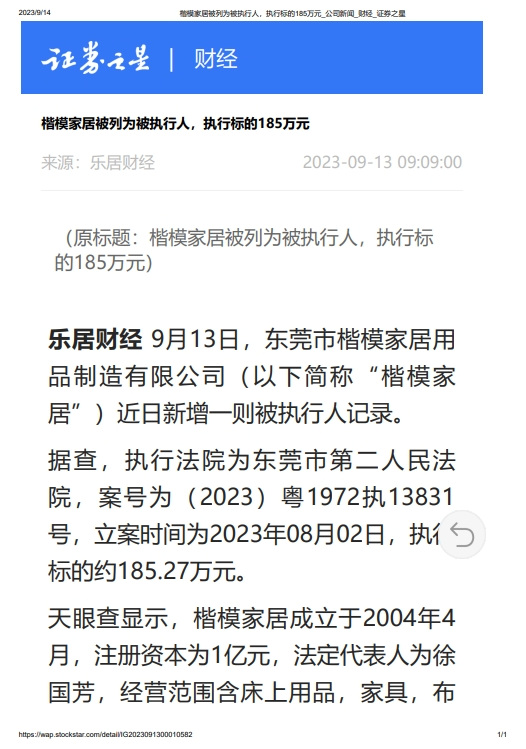 2023/9/14 楷模家居被列为被执行人，执行标的185万元_公司新闻_财经_证券之星

证券之星 | 财经

楷模家居被列为被执行人，执行标的185万元

来源：乐居财经 2023-09-13 09:09:00

（原标题：楷模家居被列为被执行人，执行标的185万元）

乐居财经 9月13日，东莞市楷模家居用品制造有限公司（以下简称“楷模家居”）近日新增一则被执行人记录。

据查，执行法院为东莞市第二人民法院，案号为（2023）粤1972执13831号，立案时间为2023年08月02日，执行标的约185.27万元。

天眼查显示，楷模家居成立于2004年4月，注册资本为1亿元，法定代表人为徐国芳，经营范围含床上用品，家具，布

https://wap.stockstar.com/detail/IG2023091300010582 1/1